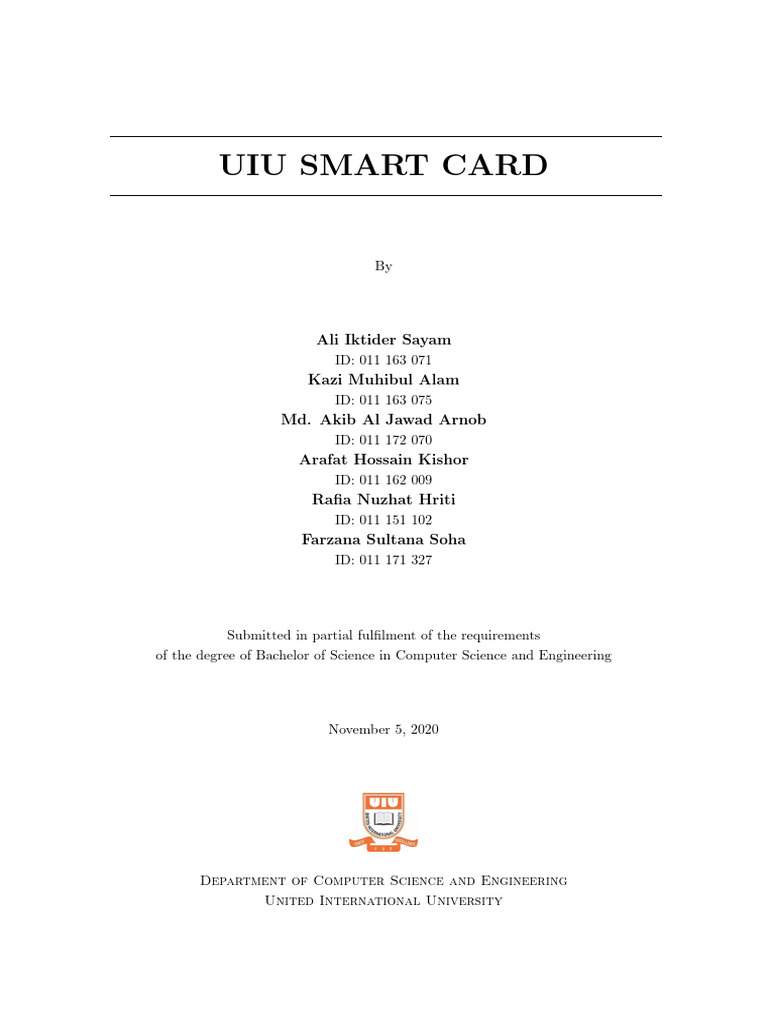 UIU SMART CARD

By

Ali Iktider Sayam
ID: 011 163 071
Kazi Muhibul Alam
ID: 011 163 075
Md. Akib Al Jawad Arnob
ID: 011 172 070
Arafat Hossain Kishor
ID: 011 162 009
Rafia Nuzhat Hriti
ID: 011 151 102
Farzana Sultana Soha
ID: 011 171 327

Submitted in partial fulfilment of the requirements of the degree of Bachelor of Science in Computer Science and Engineering

November 5, 2020

UIU

Department of Computer Science and Engineering
United International University